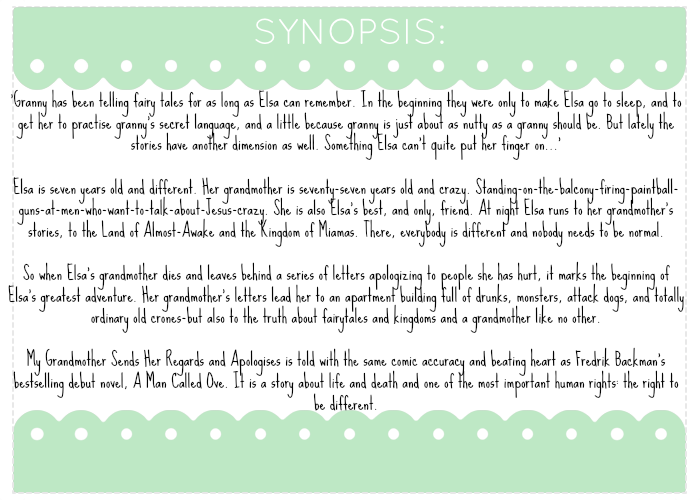 SYNOPSIS:

'Granny has been telling fairy tales for as long as Elsa can remember. In the beginning they were only to make Elsa go to sleep, and to get her to practise granny's secret language, and a little because granny is just about as nutty as a granny should be. But lately the stories have another dimension as well. Something Elsa can't quite put her finger on...'

Elsa is seven years old and different. Her grandmother is seventy-seven years old and crazy. Standing-on-the-balcony-firing-paintball-guns-at-men-who-want-to-talk-about-Jesus-crazy. She is also Elsa's best, and only, friend. At night Elsa runs to her grandmother's stories, to the Land of Almost-Awake and the Kingdom of Miamas. There, everybody is different and nobody needs to be normal.

So when Elsa's grandmother dies and leaves behind a series of letters apologizing to people she has hurt, it marks the beginning of Elsa's greatest adventure. Her grandmother's letters lead her to an apartment building full of drunks, monsters, attack dogs, and totally ordinary old crones-but also to the truth about fairytales and kingdoms and a grandmother like no other.

My Grandmother Sends Her Regards and Apologises is told with the same comic accuracy and beating heart as Fredrik Backman's bestselling debut novel, A Man Called Ove. It is a story about life and death and one of the most important human rights: the right to be different.